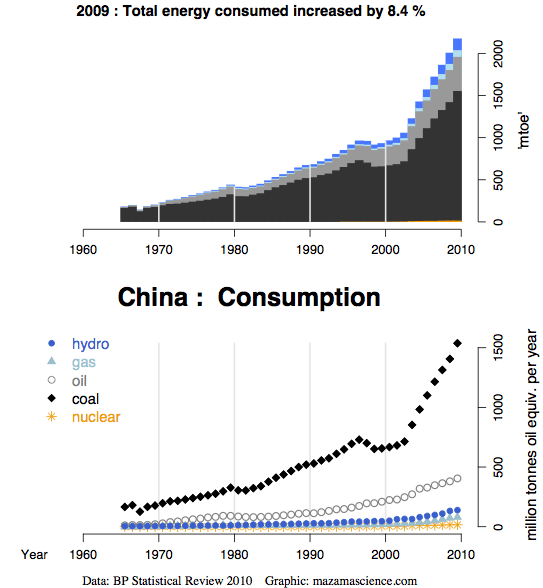 2009 : Total energy consumed increased by 8.4 %

2000
1500
1000
500
0
'mtoe'

1960 1970 1980 1990 2000 2010

China : Consumption

hydro
gas
oil
coal
nuclear

1500
1000
500
0
million tonnes oil equiv. per year

Year 1960 1970 1980 1990 2000 2010

Data: BP Statistical Review 2010 Graphic: mazamascience.com